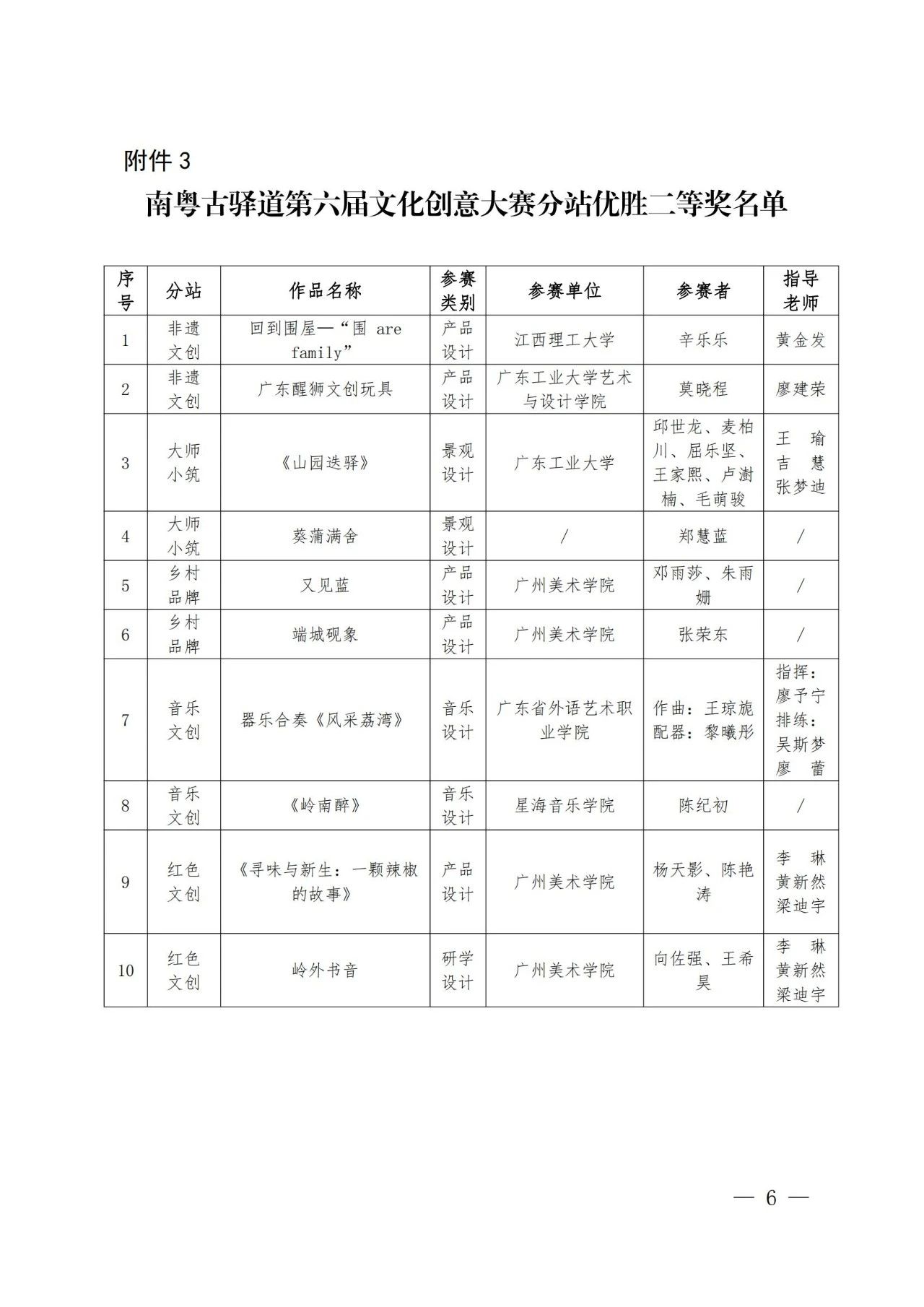 附件 3

南粤古驿道第六届文化创意大赛分站优胜二等奖名单

| 序号 | 分站 | 作品名称 | 参赛类别 | 参赛单位 | 参赛者 | 指导老师 |
|---|---|---|---|---|---|---|
| 1 | 非遗文创 | 回到围屋—“围 are family” | 产品设计 | 江西理工大学 | 辛乐乐 | 黄金发 |
| 2 | 非遗文创 | 广东醒狮文创玩具 | 产品设计 | 广东工业大学艺术与设计学院 | 莫晓程 | 廖建荣 |
| 3 | 大师小筑 | 《山园迭驿》 | 景观设计 | 广东工业大学 | 邱世龙、麦柏川、屈乐坚、王家熙、卢澍楠、毛萌骏 | 王 瑜 吉 慧 张梦迪 |
| 4 | 大师小筑 | 葵蒲满舍 | 景观设计 | / | 郑慧蓝 | / |
| 5 | 乡村品牌 | 又见蓝 | 产品设计 | 广州美术学院 | 邓雨莎、朱雨姗 | / |
| 6 | 乡村品牌 | 端城砚象 | 产品设计 | 广州美术学院 | 张荣东 | / |
| 7 | 音乐文创 | 器乐合奏《风采荔湾》 | 音乐设计 | 广东省外语艺术职业学院 | 作曲：王琼旎 配器：黎曦彤 | 指挥：廖予宁 排练：吴斯梦 廖 蕾 |
| 8 | 音乐文创 | 《岭南醉》 | 音乐设计 | 星海音乐学院 | 陈纪初 | / |
| 9 | 红色文创 | 《寻味与新生：一颗辣椒的故事》 | 产品设计 | 广州美术学院 | 杨天影、陈艳涛 | 李 琳 黄新然 梁迪宇 |
| 10 | 红色文创 | 岭外书音 | 研学设计 | 广州美术学院 | 向佐强、王希昊 | 李 琳 黄新然 梁迪宇 |

— 6 —